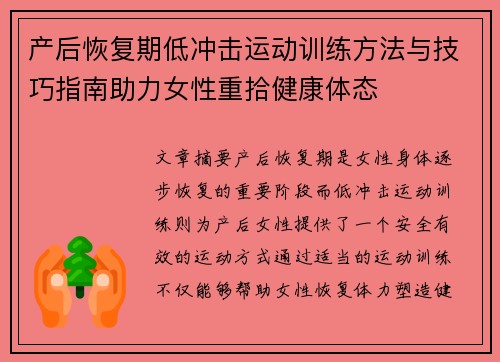 产后恢复期低冲击运动训练方法与技巧指南助力女性重拾健康体态

文章摘要产后恢复期是女性身体逐步恢复的重要阶段而低冲击运动训练则为产后女性提供了一个安全有效的运动方式通过适当的运动训练不仅能够帮助女性恢复体力塑造健